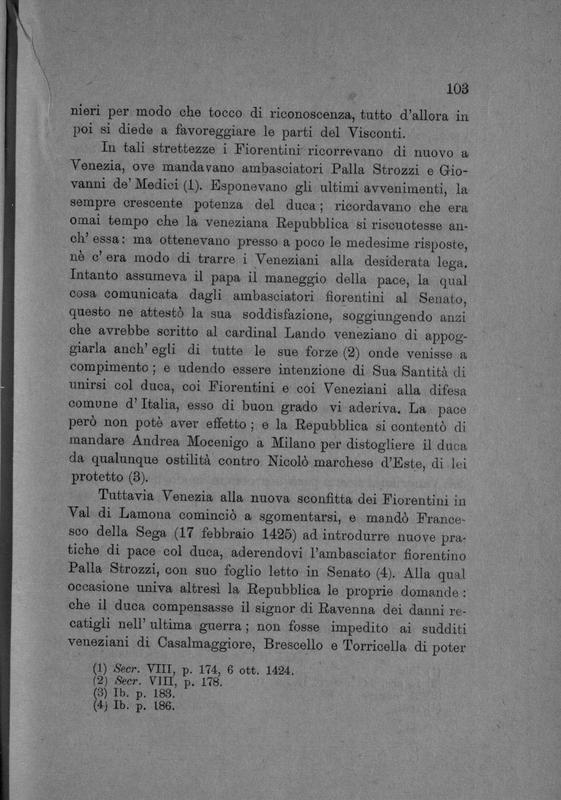 103

nieri per modo che tocco di riconoscenza, tutto d'allora in poi si diede a favoreggiare le parti del Visconti.

In tali strettezze i Fiorentini ricorrevano di nuovo a Venezia, ove mandavano ambasciatori Palla Strozzi e Giovanni de' Medici (1). Esponevano gli ultimi avvenimenti, la sempre crescente potenza del duca; ricordavano che era omai tempo che la veneziana Repubblica si riscuotesse anch' essa: ma ottenevano presso a poco le medesime risposte, nè c' era modo di trarre i Veneziani alla desiderata lega. Intanto assumeva il papa il maneggio della pace, la qual cosa comunicata dagli ambasciatori fiorentini al Senato, questo ne attestò la sua soddisfazione, soggiungendo anzi che avrebbe scritto al cardinal Lando veneziano di appoggiarla anch' egli di tutte le sue forze (2) onde venisse a compimento; e udendo essere intenzione di Sua Santità di unirsi col duca, coi Fiorentini e coi Veneziani alla difesa comune d' Italia, esso di buon grado vi aderiva. La pace però non potè aver effetto; e la Repubblica si contentò di mandare Andrea Mocenigo a Milano per distogliere il duca da qualunque ostilità contro Nicolò marchese d'Este, di lei protetto (3).

Tuttavia Venezia alla nuova sconfitta dei Fiorentini in Val di Lamona cominciò a sgomentarsi, e mandò Francesco della Sega (17 febbraio 1425) ad introdurre nuove pratiche di pace col duca, aderendovi l'ambasciator fiorentino Palla Strozzi, con suo foglio letto in Senato (4). Alla qual occasione univa altresì la Repubblica le proprie domande: che il duca compensasse il signor di Ravenna dei danni recatigli nell' ultima guerra; non fosse impedito ai sudditi veneziani di Casalmaggiore, Brescello e Torricella di poter

(1) Secr. VIII, p. 174, 6 ott. 1424.
(2) Secr. VIII, p. 178.
(3) Ib. p. 183.
(4) Ib. p. 186.